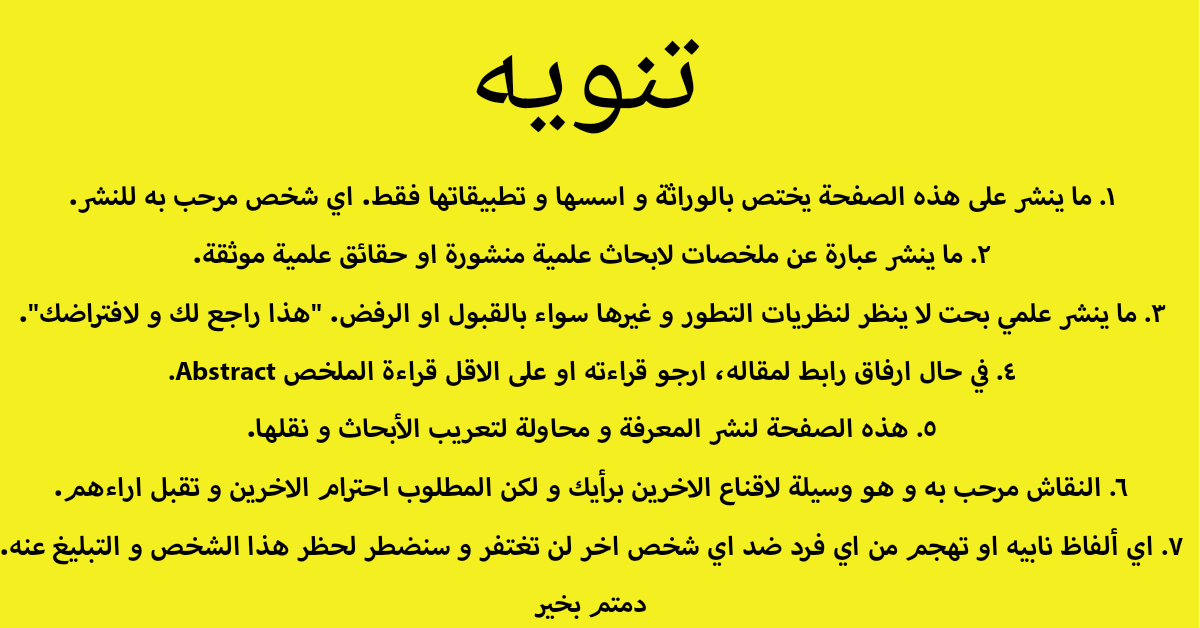 تنويه

١. ما ينشر على هذه الصفحة يختص بالوراثة و اسسها و تطبيقاتها فقط. اي شخص مرحب به للنشر.

٢. ما ينشر عبارة عن ملخصات لابحاث علمية منشورة او حقائق علمية موثقة.

٣. ما ينشر علمي بحت لا ينظر لنظريات التطور و غيرها سواء بالقبول او الرفض. "هذا راجع لك و لافتراضك".

٤. في حال ارفاق رابط لمقاله، ارجو قراءته او على الاقل قراءة الملخص Abstract.

٥. هذه الصفحة لنشر المعرفة و محاولة لتعريب الأبحاث و نقلها.

٦. النقاش مرحب به و هو وسيلة لاقناع الاخرين برأيك و لكن المطلوب احترام الاخرين و تقبل اراءهم.

٧. اي ألفاظ نابيه او تهجم من اي فرد ضد اي شخص اخر لن تغتفر و سنضطر لحظر هذا الشخص و التبليغ عنه.

دمتم بخير